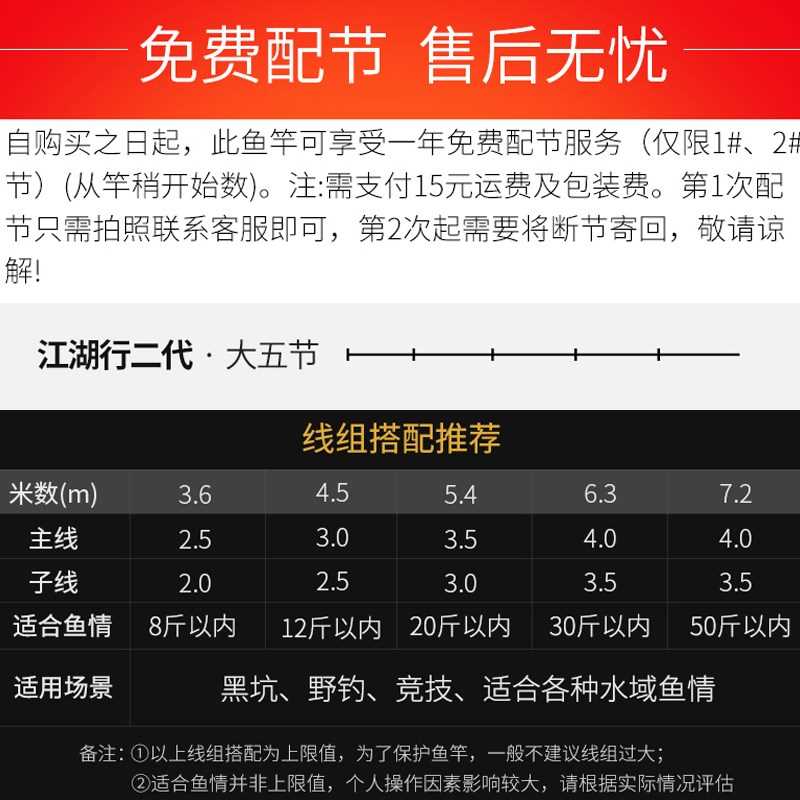 免费配节 售后无忧

自购买之日起，此鱼竿可享受一年免费配节服务（仅限1#、2#节）(从竿稍开始数)。注:需支付15元运费及包装费。第1次配节只需拍照联系客服即可，第2次起需要将断节寄回，敬请谅解!

江湖行二代 · 大五节

线组搭配推荐

| 米数(m) | 3.6 | 4.5 | 5.4 | 6.3 | 7.2 |
|---|---|---|---|---|---|
| 主线 | 2.5 | 3.0 | 3.5 | 4.0 | 4.0 |
| 子线 | 2.0 | 2.5 | 3.0 | 3.5 | 3.5 |
| 适合鱼情 | 8斤以内 | 12斤以内 | 20斤以内 | 30斤以内 | 50斤以内 |
| 适用场景 | 黑坑、野钓、竞技、适合各种水域鱼情 | | | | |

备注：①以上线组搭配为上限值，为了保护鱼竿，一般不建议线组过大；
②适合鱼情并非上限值，个人操作因素影响较大，请根据实际情况评估